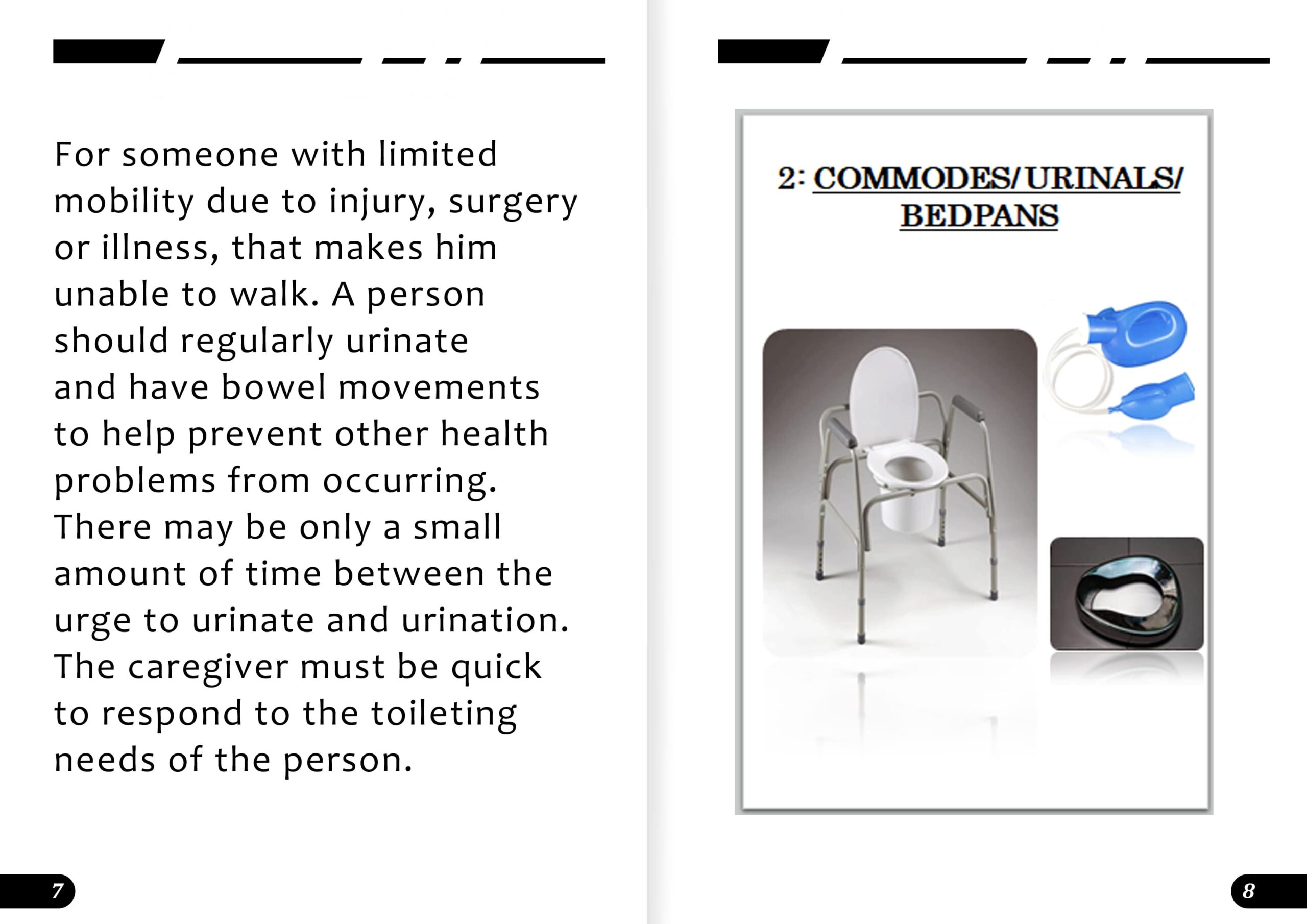 For someone with limited mobility due to injury, surgery or illness, that makes him unable to walk. A person should regularly urinate and have bowel movements to help prevent other health problems from occurring. There may be only a small amount of time between the urge to urinate and urination. The caregiver must be quick to respond to the toileting needs of the person.

7

2: COMMODES/URINALS/ BEDPANS

8